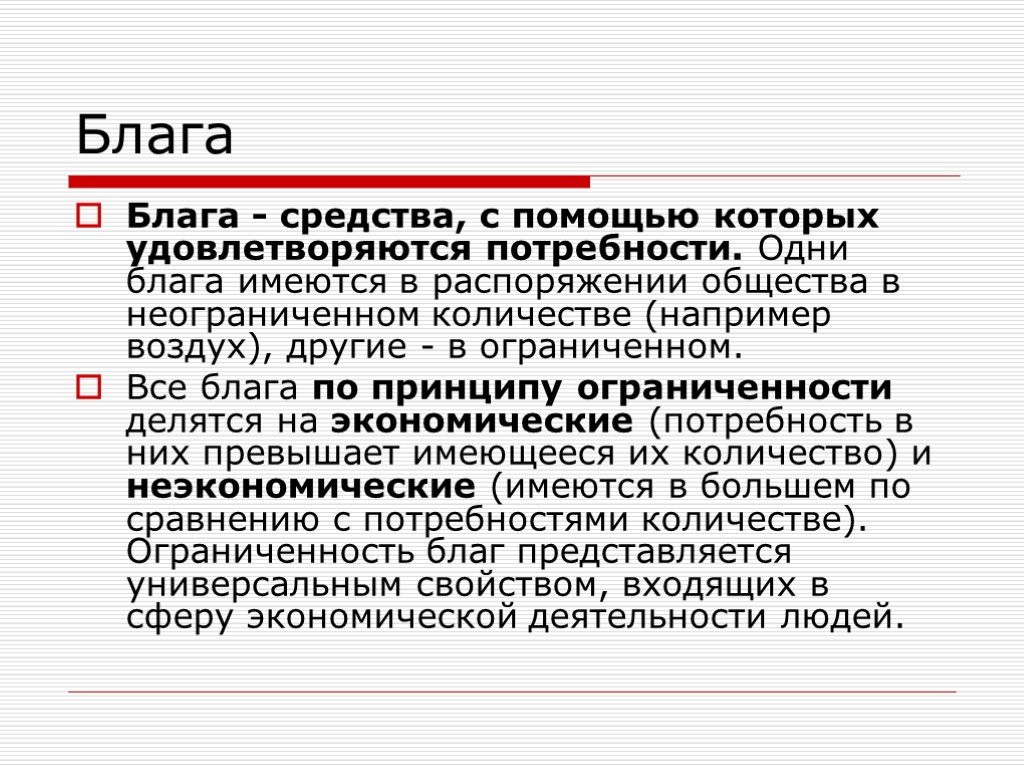 Блага

Блага - средства, с помощью которых удовлетворяются потребности. Одни блага имеются в распоряжении общества в неограниченном количестве (например воздух), другие - в ограниченном.

Все блага по принципу ограниченности делятся на экономические (потребность в них превышает имеющееся их количество) и неэкономические (имеются в большем по сравнению с потребностями количестве). Ограниченность благ представляется универсальным свойством, входящих в сферу экономической деятельности людей.